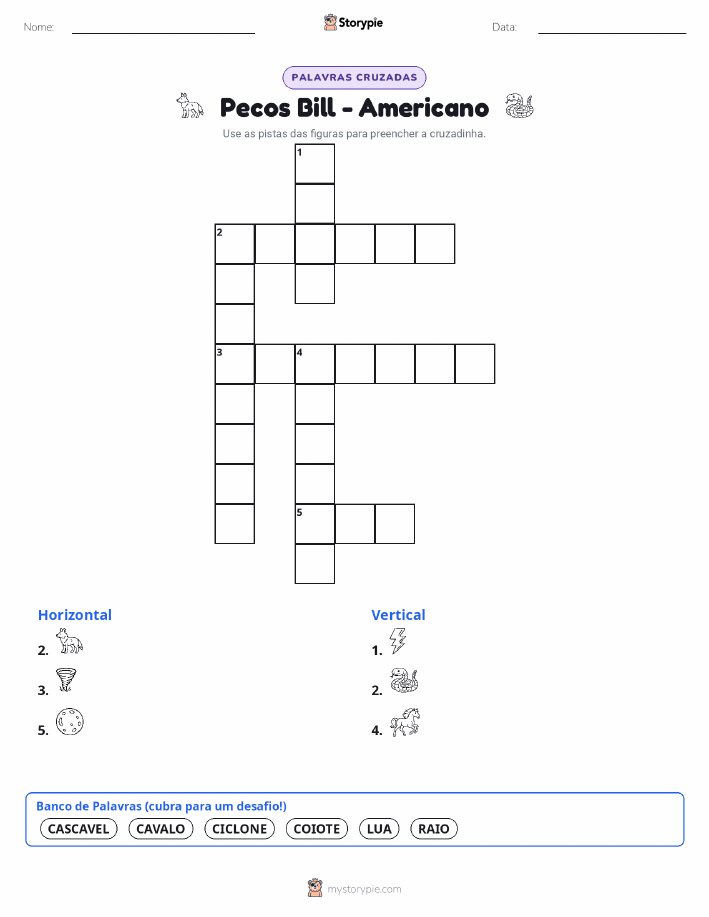 Nome: ____ Storypie Data: ____

PALAVRAS CRUZADAS

Pecos Bill - Americano

Use as pistas das figuras para preencher a cruzadinha.

1

2

3 4

5

Horizontal

2.

3.

5.

Vertical

1.

2.

4.

Banco de Palavras (cubra para um desafio!)

CASCAVEL CAVALO CICLONE COIOTE LUA RAIO

mystorypie.com